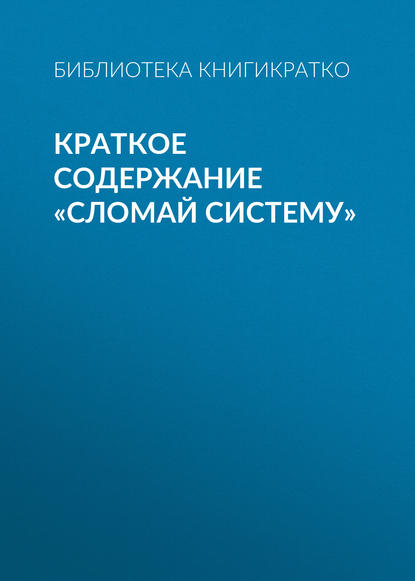 БИБЛИОТЕКА КНИГИКРАТКО

КРАТКОЕ СОДЕРЖАНИЕ «СЛОМАЙ СИСТЕМУ»